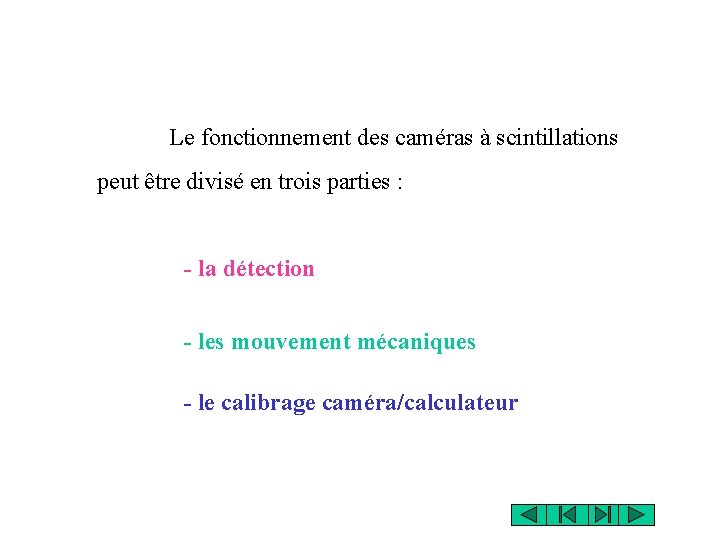 Le fonctionnement des caméras à scintillations peut être divisé en trois parties :

- la détection

- les mouvement mécaniques

- le calibrage caméra/calculateur